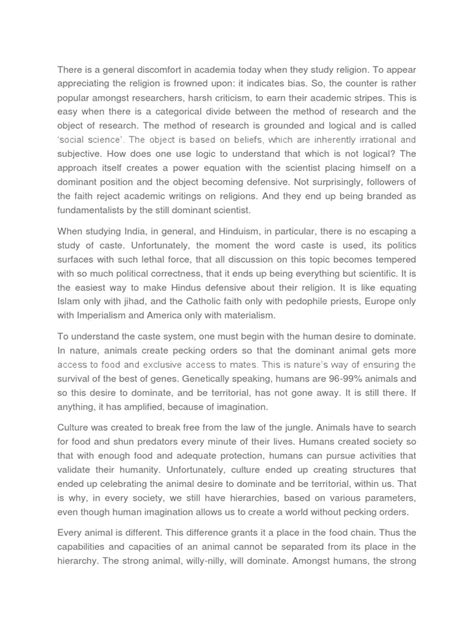 There is a general discomfort in academia today when they study religion. To appear appreciating the religion is frowned upon: it indicates bias. So, the counter is rather popular amongst researchers, harsh criticism, to earn their academic stripes. This is easy when there is a categorical divide between the method of research and the object of research. The method of research is grounded and logical and is called 'social science'. The object is based on beliefs, which are inherently irrational and subjective. How does one use logic to understand that which is not logical? The approach itself creates a power equation with the scientist placing himself on a dominant position and the object becoming defensive. Not surprisingly, followers of the faith reject academic writings on religions. And they end up being branded as fundamentalists by the still dominant scientist.

When studying India, in general, and Hinduism, in particular, there is no escaping a study of caste. Unfortunately, the moment the word caste is used, its politics surfaces with such lethal force, that all discussion on this topic becomes tempered with so much political correctness, that it ends up being everything but scientific. It is the easiest way to make Hindus defensive about their religion. It is like equating Islam only with jihad, and the Catholic faith only with pedophile priests, Europe only with Imperialism and America only with materialism.

To understand the caste system, one must begin with the human desire to dominate. In nature, animals create pecking orders so that the dominant animal gets more access to food and exclusive access to mates. This is nature's way of ensuring the survival of the best of genes. Genetically speaking, humans are 96-99% animals and so this desire to dominate, and be territorial, has not gone away. It is still there. If anything, it has amplified, because of imagination.

Culture was created to break free from the law of the jungle. Animals have to search for food and shun predators every minute of their lives. Humans created society so that with enough food and adequate protection, humans can pursue activities that validate their humanity. Unfortunately, culture ended up creating structures that ended up celebrating the animal desire to dominate and be territorial, within us. That is why, in every society, we still have hierarchies, based on various parameters, even though human imagination allows us to create a world without pecking orders.

Every animal is different. This difference grants it a place in the food chain. Thus the capabilities and capacities of an animal cannot be separated from its place in the hierarchy. The strong animal, willy-nilly, will dominate. Amongst humans, the strong